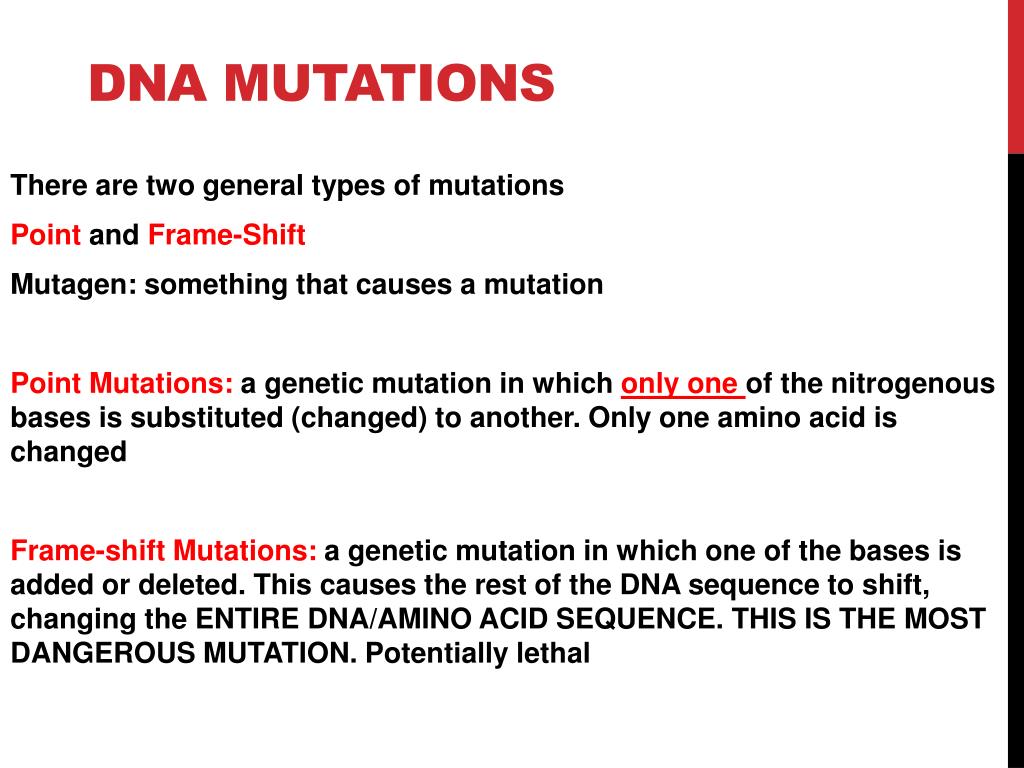 DNA MUTATIONS

There are two general types of mutations

Point and Frame-Shift

Mutagen: something that causes a mutation

Point Mutations: a genetic mutation in which only one of the nitrogenous bases is substituted (changed) to another. Only one amino acid is changed

Frame-shift Mutations: a genetic mutation in which one of the bases is added or deleted. This causes the rest of the DNA sequence to shift, changing the ENTIRE DNA/AMINO ACID SEQUENCE. THIS IS THE MOST DANGEROUS MUTATION. Potentially lethal